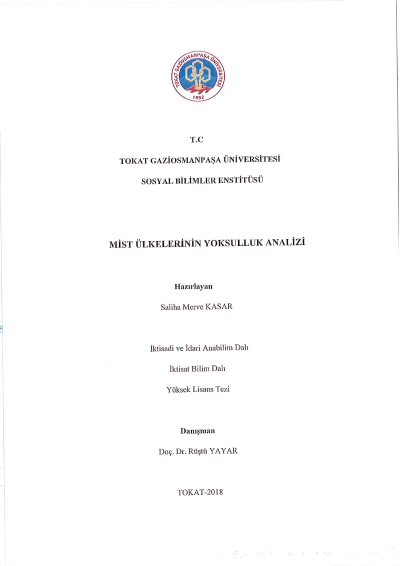 TOKAT GAZİOSMANPAŞA ÜNİVERSİTESİ
1992

T.C

TOKAT GAZİOSMANPAŞA ÜNİVERSİTESİ

SOSYAL BİLİMLER ENSTİTÜSÜ

MİST ÜLKELERİNİN YOKSULLUK ANALİZİ

Hazırlayan

Saliha Merve KASAR

İktisadi ve İdari Anabilim Dalı

İktisat Bilim Dalı

Yüksek Lisans Tezi

Danışman

Doç. Dr. Rüştü YAYAR

TOKAT-2018